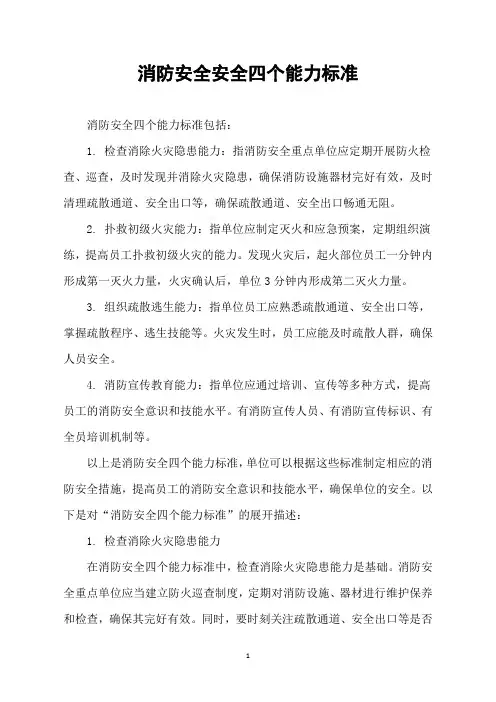 消防安全安全四个能力标准

消防安全四个能力标准包括：

1. 检查消除火灾隐患能力：指消防安全重点单位应定期开展防火检查、巡查，及时发现并消除火灾隐患，确保消防设施器材完好有效，及时清理疏散通道、安全出口等，确保疏散通道、安全出口畅通无阻。

2. 扑救初级火灾能力：指单位应制定灭火和应急预案，定期组织演练，提高员工扑救初级火灾的能力。发现火灾后，起火部位员工一分钟内形成第一灭火力量，火灾确认后，单位 3 分钟内形成第二灭火力量。

3. 组织疏散逃生能力：指单位员工应熟悉疏散通道、安全出口等，掌握疏散程序、逃生技能等。火灾发生时，员工应能及时疏散人群，确保人员安全。

4. 消防宣传教育能力：指单位应通过培训、宣传等多种方式，提高员工的消防安全意识和技能水平。有消防宣传人员、有消防宣传标识、有全员培训机制等。

以上是消防安全四个能力标准，单位可以根据这些标准制定相应的消防安全措施，提高员工的消防安全意识和技能水平，确保单位的安全。以下是对“消防安全四个能力标准”的展开描述：

1. 检查消除火灾隐患能力

在消防安全四个能力标准中，检查消除火灾隐患能力是基础。消防安全重点单位应当建立防火巡查制度，定期对消防设施、器材进行维护保养和检查，确保其完好有效。同时，要时刻关注疏散通道、安全出口等是否

1